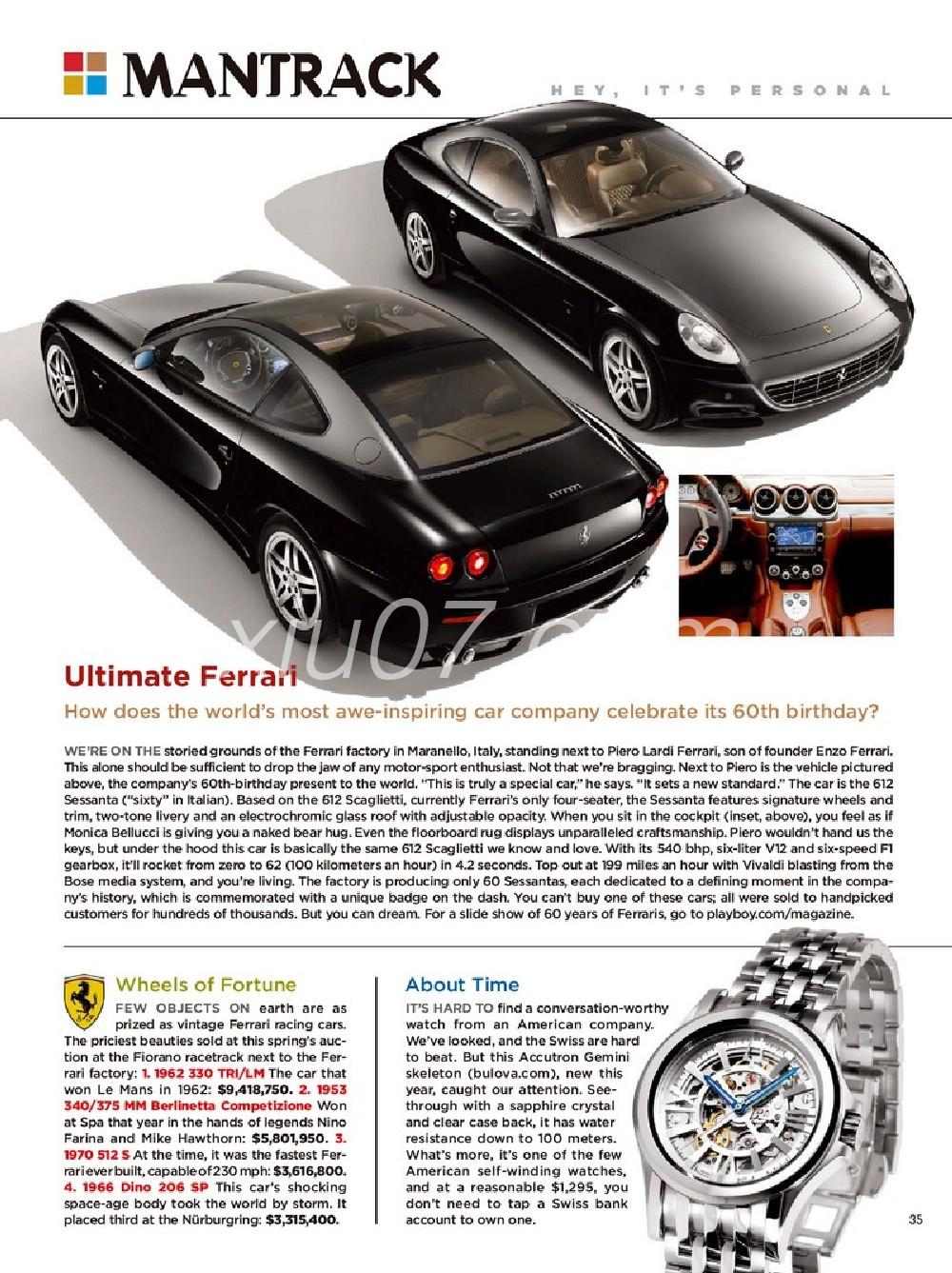 MANTRACK

HEY, IT'S PERSONAL

xiu07.com

Ultimate Ferrari

How does the world's most awe-inspiring car company celebrate its 60th birthday?

WE'RE ON THE storied grounds of the Ferrari factory in Maranello, Italy, standing next to Piero Lardi Ferrari, son of founder Enzo Ferrari. This alone should be sufficient to drop the jaw of any motor-sport enthusiast. Not that we're bragging. Next to Piero is the vehicle pictured above, the company's 60th-birthday present to the world. "This is truly a special car," he says. "It sets a new standard." The car is the 612 Sessanta ("sixty" in Italian). Based on the 612 Scaglietti, currently Ferrari's only four-seater, the Sessanta features signature wheels and trim, two-tone livery and an electrochromic glass roof with adjustable opacity. When you sit in the cockpit (inset, above), you feel as if Monica Bellucci is giving you a naked bear hug. Even the floorboard rug displays unparalleled craftsmanship. Piero wouldn't hand us the keys, but under the hood this car is basically the same 612 Scaglietti we know and love. With its 540 bhp, six-liter V12 and six-speed F1 gearbox, it'll rocket from zero to 62 (100 kilometers an hour) in 4.2 seconds. Top out at 199 miles an hour with Vivaldi blasting from the Bose media system, and you're living. The factory is producing only 60 Sessantas, each dedicated to a defining moment in the company's history, which is commemorated with a unique badge on the dash. You can't buy one of these cars; all were sold to handpicked customers for hundreds of thousands. But you can dream. For a slide show of 60 years of Ferraris, go to playboy.com/magazine.

Wheels of Fortune

FEW OBJECTS ON earth are as prized as vintage Ferrari racing cars. The priciest beauties sold at this spring's auction at the Fiorano racetrack next to the Ferrari factory: 1. 1962 330 TRI/LM The car that won Le Mans in 1962: $9,418,750. 2. 1953 340/375 MM Berlinetta Competizione Won at Spa that year in the hands of legends Nino Farina and Mike Hawthorn: $5,801,950. 3. 1970 512 S At the time, it was the fastest Ferrari ever built, capable of 230 mph: $3,616,800. 4. 1966 Dino 206 SP This car's shocking space-age body took the world by storm. It placed third at the Nürburgring: $3,315,400.

About Time

IT'S HARD TO find a conversation-worthy watch from an American company. We've looked, and the Swiss are hard to beat. But this Accutron Gemini skeleton (bulova.com), new this year, caught our attention. See-through with a sapphire crystal and clear case back, it has water resistance down to 100 meters. What's more, it's one of the few American self-winding watches, and at a reasonable $1,295, you don't need to tap a Swiss bank account to own one.

35